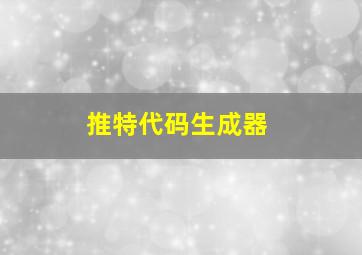 推特代码生成器